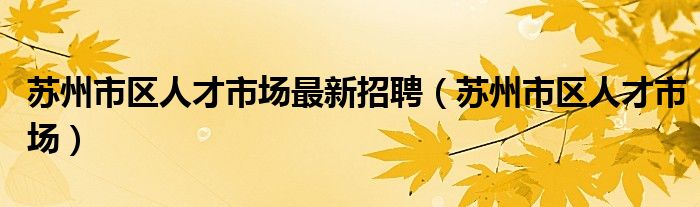 苏州市区人才市场最新招聘（苏州市区人才市场）